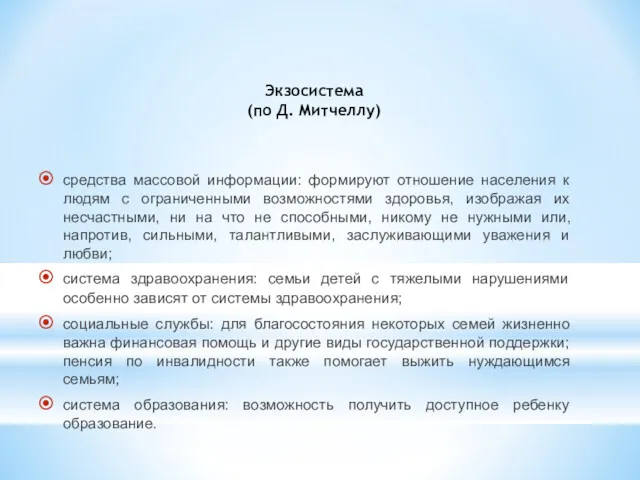 Экзосистема
(по Д. Митчеллу)

средства массовой информации: формируют отношение населения к людям с ограниченными возможностями здоровья, изображая их несчастными, ни на что не способными, никому не нужными или, напротив, сильными, талантливыми, заслуживающими уважения и любви;

система здравоохранения: семьи детей с тяжелыми нарушениями особенно зависят от системы здравоохранения;

социальные службы: для благосостояния некоторых семей жизненно важна финансовая помощь и другие виды государственной поддержки; пенсия по инвалидности также помогает выжить нуждающимся семьям;

система образования: возможность получить доступное ребенку образование.